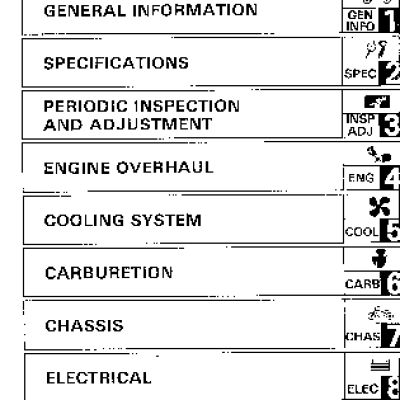 GENERAL INFORMATION
GEN INFO 1

SPECIFICATIONS
SPEC 2

PERIODIC INSPECTION AND ADJUSTMENT
INSP ADJ 3

ENGINE OVERHAUL
ENG 4

COOLING SYSTEM
COOL 5

CARBURETION
CARB 6

CHASSIS
CHAS 7

ELECTRICAL
ELEC 8